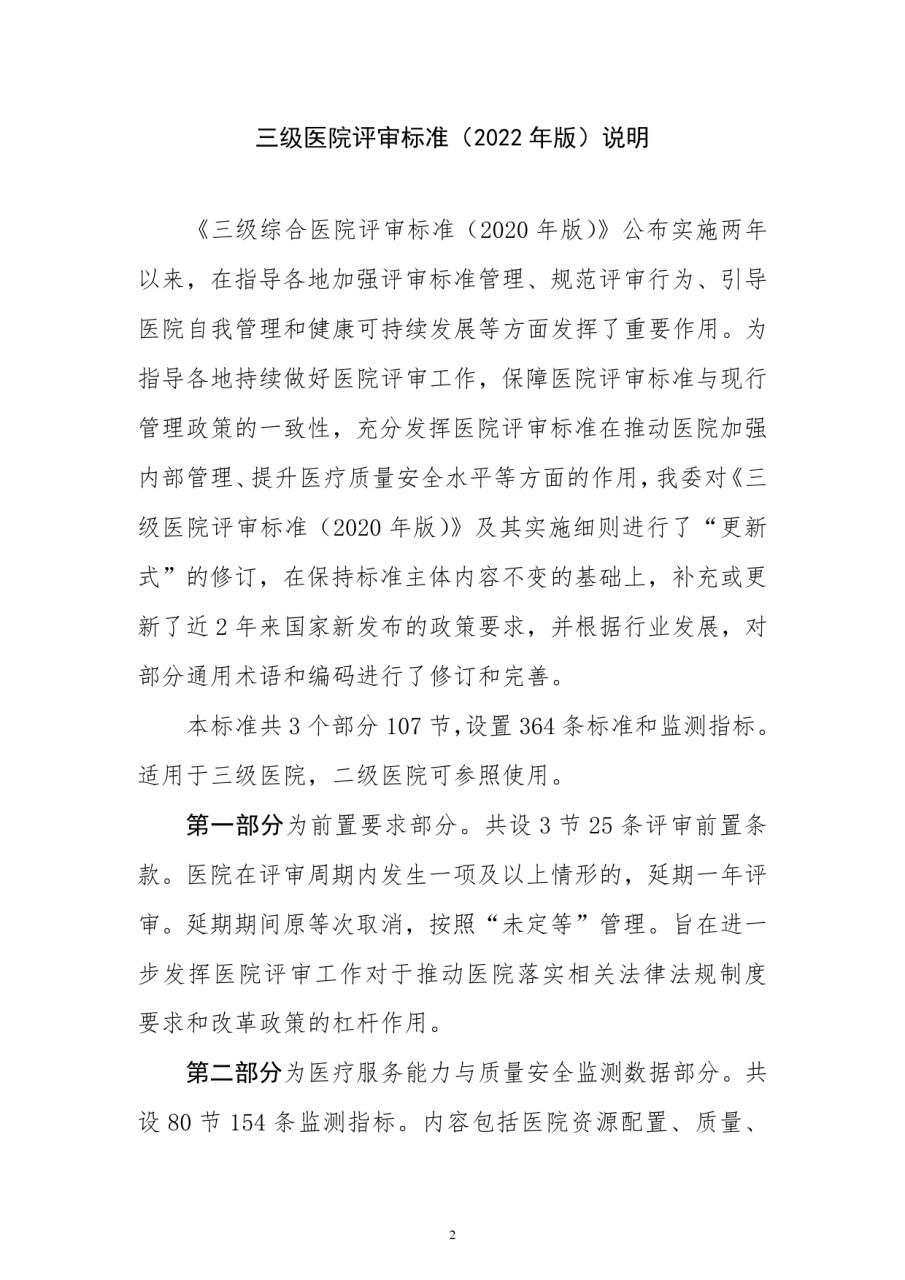 三级医院评审标准（2022年版）说明

《三级综合医院评审标准（2020年版）》公布实施两年以来，在指导各地加强评审标准管理、规范评审行为、引导医院自我管理和健康可持续发展等方面发挥了重要作用。为指导各地持续做好医院评审工作，保障医院评审标准与现行管理政策的一致性，充分发挥医院评审标准在推动医院加强内部管理、提升医疗质量安全水平等方面的作用，我委对《三级医院评审标准（2020年版）》及其实施细则进行了“更新式”的修订，在保持标准主体内容不变的基础上，补充或更新了近2年来国家新发布的政策要求，并根据行业发展，对部分通用术语和编码进行了修订和完善。

本标准共3个部分107节，设置364条标准和监测指标。适用于三级医院，二级医院可参照使用。

第一部分为前置要求部分。共设3节25条评审前置条款。医院在评审周期内发生一项及以上情形的，延期一年评审。延期期间原等次取消，按照“未定等”管理。旨在进一步发挥医院评审工作对于推动医院落实相关法律法规制度要求和改革政策的杠杆作用。

第二部分为医疗服务能力与质量安全监测数据部分。共设80节154条监测指标。内容包括医院资源配置、质量、

2